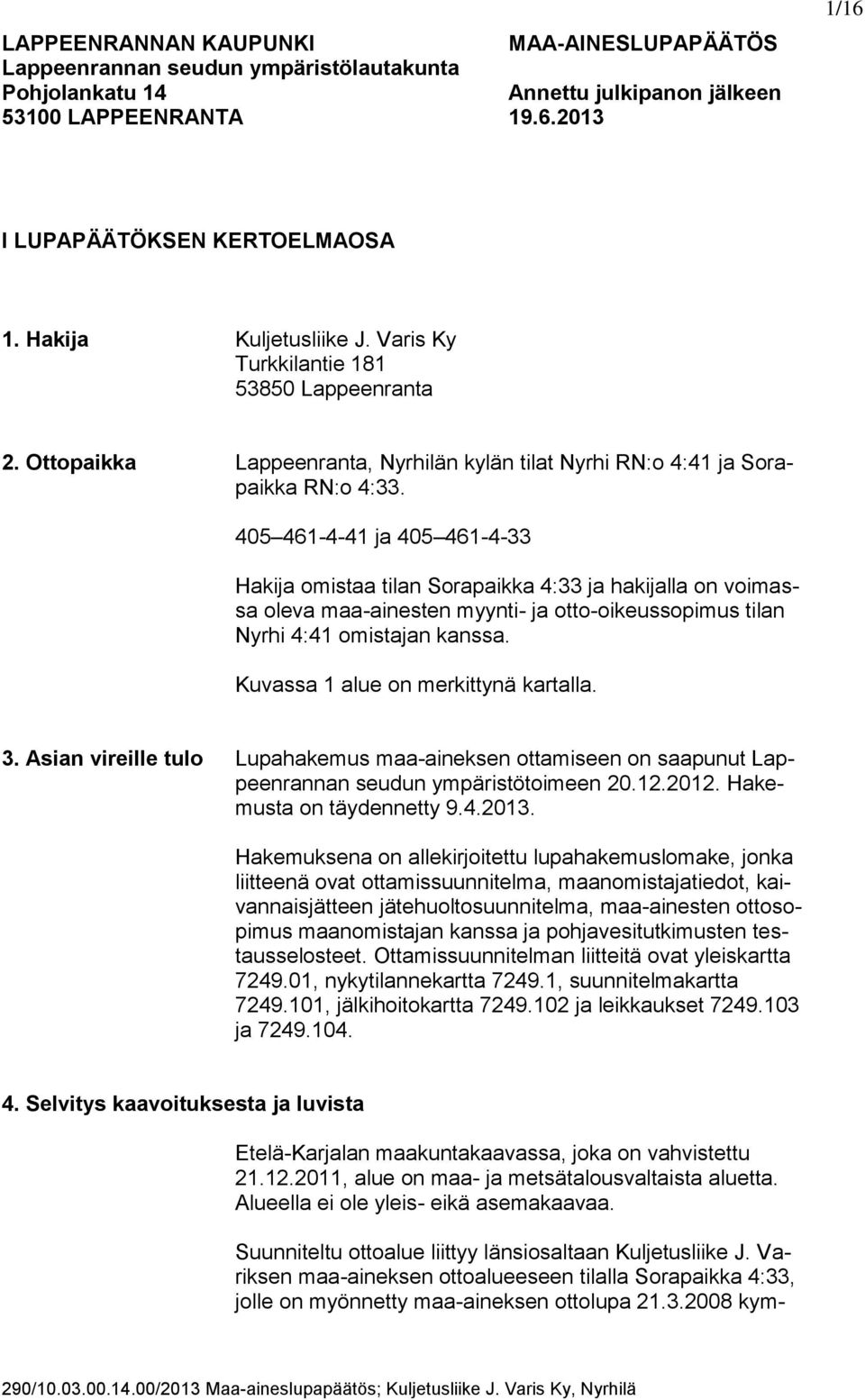 1/16

LAPPEENRANNAN KAUPUNKI
Lappeenrannan seudun ympäristölautakunta
Pohjolankatu 14
53100 LAPPEENRANTA

MAA-AINESLUPAPÄÄTÖS
Annettu julkipanon jälkeen
19.6.2013

I LUPAPÄÄTÖKSEN KERTOELMAOSA

1. Hakija

Kuljetusliike J. Varis Ky
Turkkilantie 181
53850 Lappeenranta

2. Ottopaikka

Lappeenranta, Nyrhilän kylän tilat Nyrhi RN:o 4:41 ja Sorapaikka RN:o 4:33.

405 461-4-41 ja 405 461-4-33

Hakija omistaa tilan Sorapaikka 4:33 ja hakijalla on voimassa oleva maa-ainesten myynti- ja otto-oikeussopimus tilan Nyrhi 4:41 omistajan kanssa.

Kuvassa 1 alue on merkittynä kartalla.

3. Asian vireille tulo

Lupahakemus maa-aineksen ottamiseen on saapunut Lappeenrannan seudun ympäristötoimeen 20.12.2012. Hakemusta on täydennetty 9.4.2013.

Hakemuksena on allekirjoitettu lupahakemuslomake, jonka liitteenä ovat ottamissuunnitelma, maanomistajatiedot, kaivannaisjätteen jätehuoltosuunnitelma, maa-ainesten ottosopimus maanomistajan kanssa ja pohjavesitutkimusten testausselosteet. Ottamissuunnitelman liitteitä ovat yleiskartta 7249.01, nykytilannekartta 7249.1, suunnitelmakartta 7249.101, jälkihoitokartta 7249.102 ja leikkaukset 7249.103 ja 7249.104.

4. Selvitys kaavoituksesta ja luvista

Etelä-Karjalan maakuntakaavassa, joka on vahvistettu 21.12.2011, alue on maa- ja metsätalousvaltaista aluetta. Alueella ei ole yleis- eikä asemakaavaa.

Suunniteltu ottoalue liittyy länsiosaltaan Kuljetusliike J. Variksen maa-aineksen ottoalueeseen tilalla Sorapaikka 4:33, jolle on myönnetty maa-aineksen ottolupa 21.3.2008 kym-

290/10.03.00.14.00/2013 Maa-aineslupapäätös; Kuljetusliike J. Varis Ky, Nyrhilä